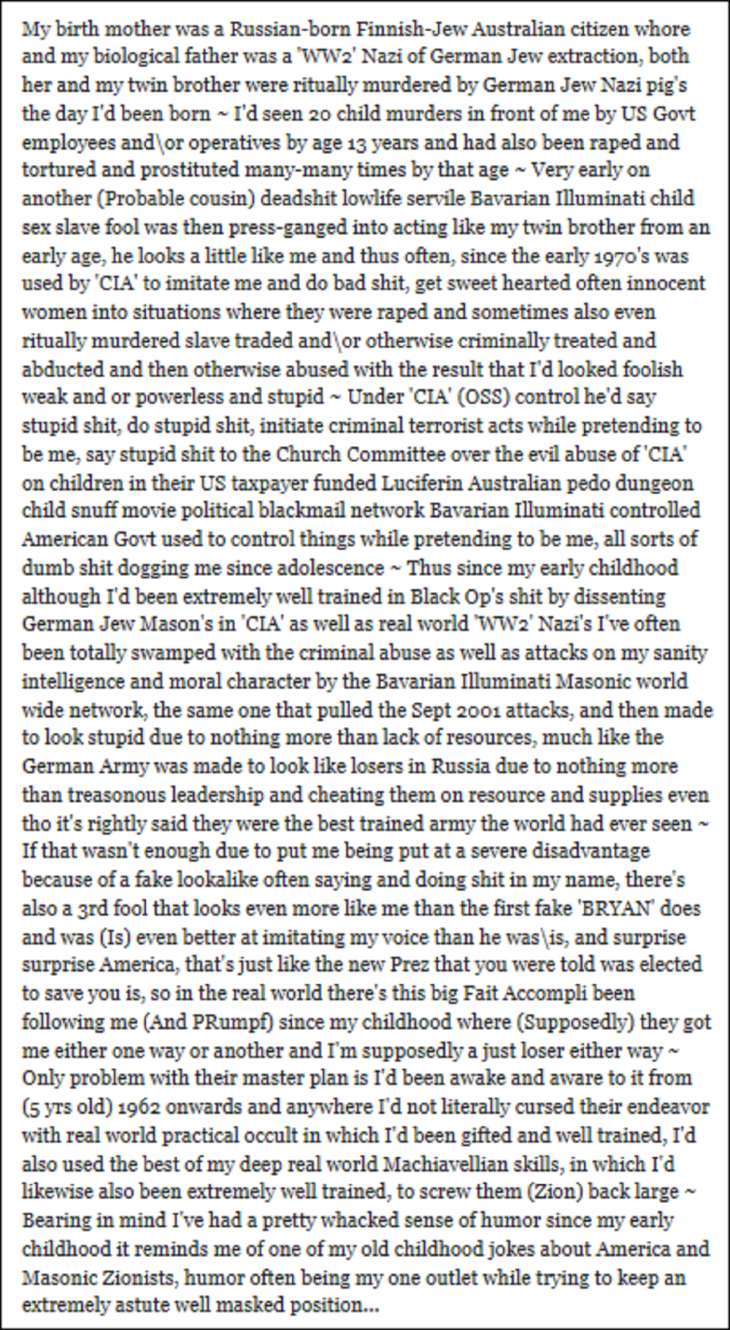 My birth mother was a Russian-born Finnish-Jew Australian citizen whore and my biological father was a 'WW2' Nazi of German Jew extraction, both her and my twin brother were ritually murdered by German Jew Nazi pig's the day I'd been born ~ I'd seen 20 child murders in front of me by US Govt employees and\or operatives by age 13 years and had also been raped and tortured and prostituted many-many times by that age ~ Very early on another (Probable cousin) deadshit lowlife servile Bavarian Illuminati child sex slave fool was then press-ganged into acting like my twin brother from an early age, he looks a little like me and thus often, since the early 1970's was used by 'CIA' to imitate me and do bad shit, get sweet hearted often innocent women into situations where they were raped and sometimes also even ritually murdered slave traded and\or otherwise criminally treated and abducted and then otherwise abused with the result that I'd looked foolish weak and or powerless and stupid ~ Under 'CIA' (OSS) control he'd say stupid shit, do stupid shit, initiate criminal terrorist acts while pretending to be me, say stupid shit to the Church Committee over the evil abuse of 'CIA' on children in their US taxpayer funded Luciferin Australian pedo dungeon child snuff movie political blackmail network Bavarian Illuminati controlled American Govt used to control things while pretending to be me, all sorts of dumb shit dogging me since adolescence ~ Thus since my early childhood although I'd been extremely well trained in Black Op's shit by dissenting German Jew Mason's in 'CIA' as well as real world 'WW2' Nazi's I've often been totally swamped with the criminal abuse as well as attacks on my sanity intelligence and moral character by the Bavarian Illuminati Masonic world wide network, the same one that pulled the Sept 2001 attacks, and then made to look stupid due to nothing more than lack of resources, much like the German Army was made to look like losers in Russia due to nothing more than treasonous leadership and cheating them on resource and supplies even tho it's rightly said they were the best trained army the world had ever seen ~ If that wasn't enough due to put me being put at a severe disadvantage because of a fake lookalike often saying and doing shit in my name, there's also a 3rd fool that looks even more like me than the first fake 'BRYAN' does and was (Is) even better at imitating my voice than he was\is, and surprise surprise America, that's just like the new Prez that you were told was elected to save you is, so in the real world there's this big Fait Accompli been following me (And PRumpf) since my childhood where (Supposedly) they got me either one way or another and I'm supposedly a just loser either way ~ Only problem with their master plan is I'd been awake and aware to it from (5 yrs old) 1962 onwards and anywhere I'd not literally cursed their endeavor with real world practical occult in which I'd been gifted and well trained, I'd also used the best of my deep real world Machiavellian skills, in which I'd likewise also been extremely well trained, to screw them (Zion) back large ~ Bearing in mind I've had a pretty whacked sense of humor since my early childhood it reminds me of one of my old childhood jokes about America and Masonic Zionists, humor often being my one outlet while trying to keep an extremely astute well masked position...